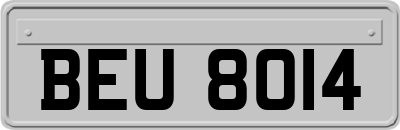 BEU 8014